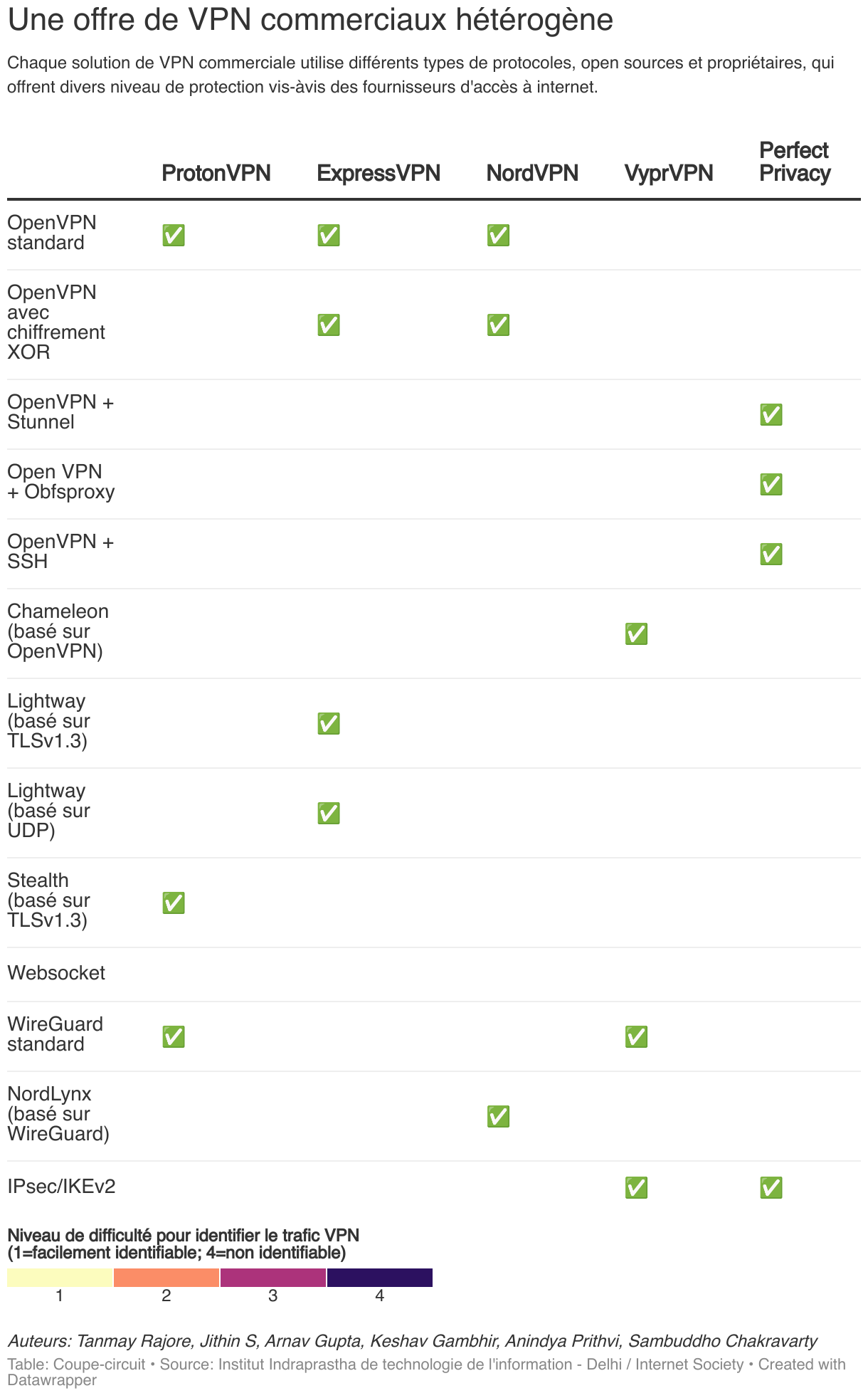 Une offre de VPN commerciaux hétérogène

Chaque solution de VPN commerciale utilise différents types de protocoles, open sources et propriétaires, qui offrent divers niveau de protection vis-àvis des fournisseurs d'accès à internet.

| | ProtonVPN | ExpressVPN | NordVPN | VyprVPN | Perfect Privacy |
|---|---|---|---|---|---|
| OpenVPN standard | ✅ | ✅ | ✅ | | |
| OpenVPN avec chiffrement XOR | | ✅ | ✅ | | |
| OpenVPN + Stunnel | | | | | ✅ |
| Open VPN + Obfsproxy | | | | | ✅ |
| OpenVPN + SSH | | | | | ✅ |
| Chameleon (basé sur OpenVPN) | | | | ✅ | |
| Lightway (basé sur TLSv1.3) | | ✅ | | | |
| Lightway (basé sur UDP) | | ✅ | | | |
| Stealth (basé sur TLSv1.3) | ✅ | | | | |
| Websocket | | | | | |
| WireGuard standard | ✅ | | | ✅ | |
| NordLynx (basé sur WireGuard) | | | ✅ | | |
| IPsec/IKEv2 | | | | ✅ | ✅ |

Niveau de difficulté pour identifier le trafic VPN (1=facilement identifiable; 4=non identifiable)
1 2 3 4

Auteurs: Tanmay Rajore, Jithin S, Arnav Gupta, Keshav Gambhir, Anindya Prithvi, Sambuddho Chakravarty
Table: Coupe-circuit • Source: Institut Indraprastha de technologie de l'information - Delhi / Internet Society • Created with Datawrapper